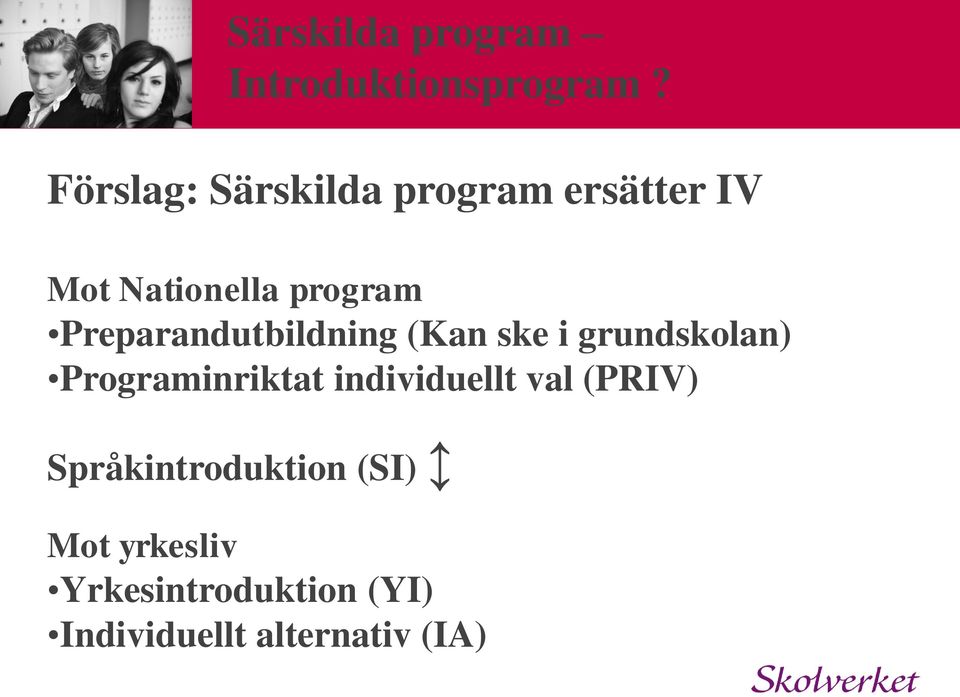 Särskilda program – Introduktionsprogram ?

Förslag: Särskilda program ersätter IV

Mot Nationella program
•Preparandutbildning (Kan ske i grundskolan)
•Programinriktat individuellt val (PRIV)

Språkintroduktion (SI) ↕

Mot yrkesliv
•Yrkesintroduktion (YI)
•Individuellt alternativ (IA)

Skolverket